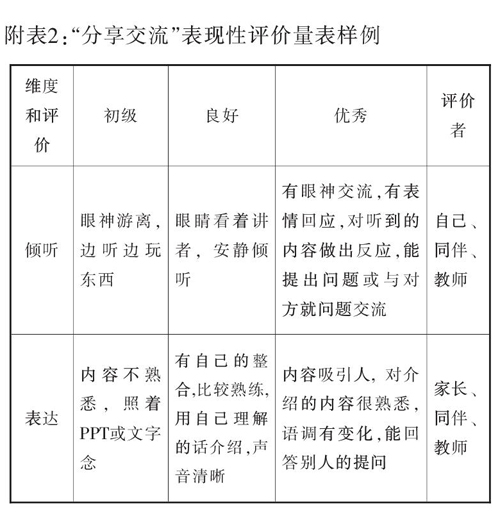 附表2:“分享交流”表现性评价量表样例

| 维度和评价 | 初级 | 良好 | 优秀 | 评价者 |
|---|---|---|---|---|
| 倾听 | 眼神游离,边听边玩东西 | 眼睛看着讲者,安静倾听 | 有眼神交流,有表情回应,对听到的内容做出反应,能提出问题或与对方就问题交流 | 自己、同伴、教师 |
| 表达 | 内容不熟悉,照着PPT或文字念 | 有自己的整合,比较熟练,用自己理解的话介绍,声音清晰 | 内容吸引人,对介绍的内容很熟悉,语调有变化,能回答别人的提问 | 家长、同伴、教师 |